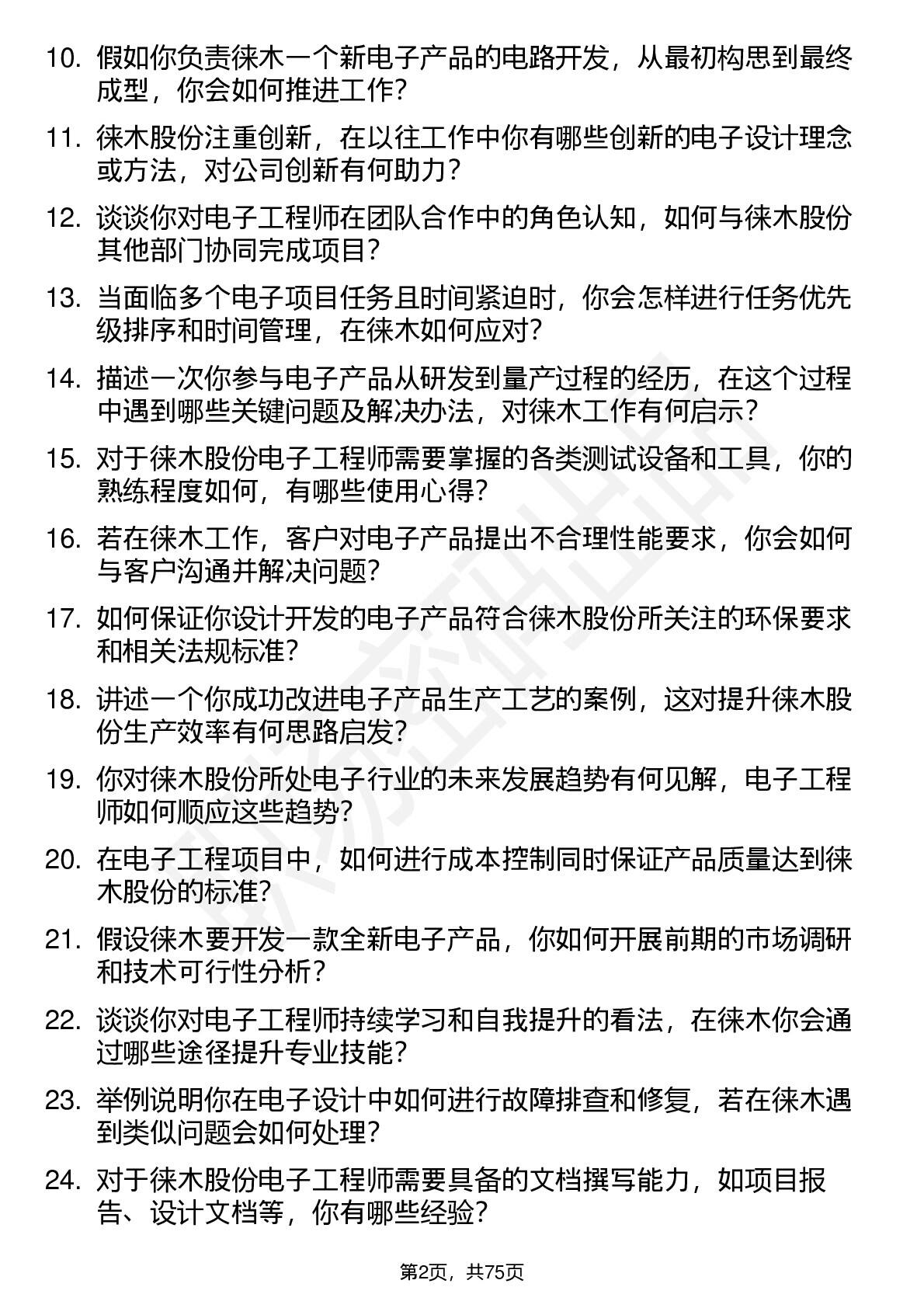 10. 假如你负责徕木一个新电子产品的电路开发，从最初构思到最终成型，你会如何推进工作？

11. 徕木股份注重创新，在以往工作中你有哪些创新的电子设计理念或方法，对公司创新有何助力？

12. 谈谈你对电子工程师在团队合作中的角色认知，如何与徕木股份其他部门协同完成项目？

13. 当面临多个电子项目任务且时间紧迫时，你会怎样进行任务优先级排序和时间管理，在徕木如何应对？

14. 描述一次你参与电子产品从研发到量产过程的经历，在这个过程中遇到哪些关键问题及解决办法，对徕木工作有何启示？

15. 对于徕木股份电子工程师需要掌握的各类测试设备和工具，你的熟练程度如何，有哪些使用心得？

16. 若在徕木工作，客户对电子产品提出不合理性能要求，你会如何与客户沟通并解决问题？

17. 如何保证你设计开发的电子产品符合徕木股份所关注的环保要求和相关法规标准？

18. 讲述一个你成功改进电子产品生产工艺的案例，这对提升徕木股份生产效率有何思路启发？

19. 你对徕木股份所处电子行业的未来发展趋势有何见解，电子工程师如何顺应这些趋势？

20. 在电子工程项目中，如何进行成本控制同时保证产品质量达到徕木股份的标准？

21. 假设徕木要开发一款全新电子产品，你如何开展前期的市场调研和技术可行性分析？

22. 谈谈你对电子工程师持续学习和自我提升的看法，在徕木你会通过哪些途径提升专业技能？

23. 举例说明你在电子设计中如何进行故障排查和修复，若在徕木遇到类似问题会如何处理？

24. 对于徕木股份电子工程师需要具备的文档撰写能力，如项目报告、设计文档等，你有哪些经验？

第2页，共75页